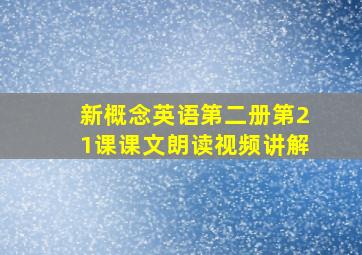 新概念英语第二册第21课课文朗读视频讲解